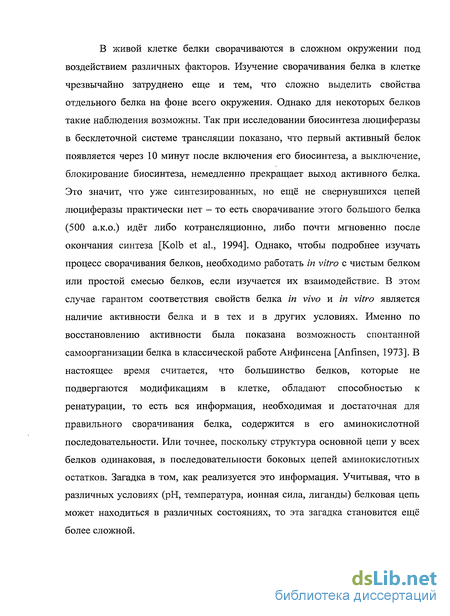 В живой клетке белки сворачиваются в сложном окружении под воздействием различных факторов. Изучение сворачивания белка в клетке чрезвычайно затруднено еще и тем, что сложно выделить свойства отдельного белка на фоне всего окружения. Однако для некоторых белков такие наблюдения возможны. Так при исследовании биосинтеза люциферазы в бесклеточной системе трансляции показано, что первый активный белок появляется через 10 минут после включения его биосинтеза, а выключение, блокирование биосинтеза, немедленно прекращает выход активного белка. Это значит, что уже синтезированных, но ещё не свернувшихся цепей люциферазы практически нет – то есть сворачивание этого большого белка (500 а.к.о.) идёт либо котрансляционно, либо почти мгновенно после окончания синтеза [Kolb et al., 1994]. Однако, чтобы подробнее изучать процесс сворачивания белков, необходимо работать in vitro с чистым белком или простой смесью белков, если изучается их взаимодействие. В этом случае гарантом соответствия свойств белка in vivo и in vitro является наличие активности белка и в тех и в других условиях. Именно по восстановлению активности была показана возможность спонтанной самоорганизации белка в классической работе Анфинсена [Anfinsen, 1973]. В настоящее время считается, что большинство белков, которые не подвергаются модификациям в клетке, обладают способностью к ренатурации, то есть вся информация, необходимая и достаточная для правильного сворачивания белка, содержится в его аминокислотной последовательности. Или точнее, поскольку структура основной цепи у всех белков одинаковая, в последовательности боковых цепей аминокислотных остатков. Загадка в том, как реализуется это информация. Учитывая, что в различных условиях (pH, температура, ионная сила, лиганды) белковая цепь может находиться в различных состояниях, то эта загадка становится ещё более сложной.

dsLib.net
библиотека диссертаций